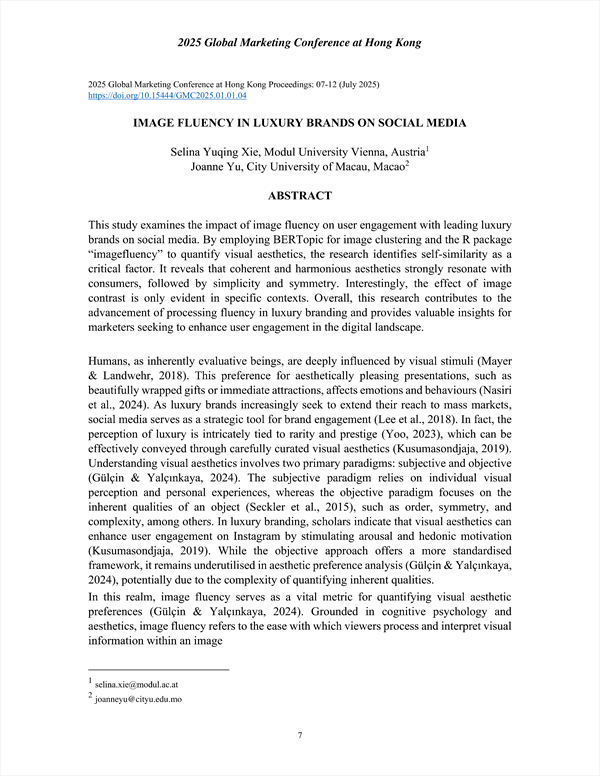 2025 Global Marketing Conference at Hong Kong

2025 Global Marketing Conference at Hong Kong Proceedings: 07-12 (July 2025)
https://doi.org/10.15444/GMC2025.01.01.04

IMAGE FLUENCY IN LUXURY BRANDS ON SOCIAL MEDIA

Selina Yuqing Xie, Modul University Vienna, Austria$^1$
Joanne Yu, City University of Macau, Macao$^2$

ABSTRACT

This study examines the impact of image fluency on user engagement with leading luxury brands on social media. By employing BERTopic for image clustering and the R package "imagefluency" to quantify visual aesthetics, the research identifies self-similarity as a critical factor. It reveals that coherent and harmonious aesthetics strongly resonate with consumers, followed by simplicity and symmetry. Interestingly, the effect of image contrast is only evident in specific contexts. Overall, this research contributes to the advancement of processing fluency in luxury branding and provides valuable insights for marketers seeking to enhance user engagement in the digital landscape.

Humans, as inherently evaluative beings, are deeply influenced by visual stimuli (Mayer & Landwehr, 2018). This preference for aesthetically pleasing presentations, such as beautifully wrapped gifts or immediate attractions, affects emotions and behaviours (Nasiri et al., 2024). As luxury brands increasingly seek to extend their reach to mass markets, social media serves as a strategic tool for brand engagement (Lee et al., 2018). In fact, the perception of luxury is intricately tied to rarity and prestige (Yoo, 2023), which can be effectively conveyed through carefully curated visual aesthetics (Kusumasondjaja, 2019). Understanding visual aesthetics involves two primary paradigms: subjective and objective (Gülçin & Yalçınkaya, 2024). The subjective paradigm relies on individual visual perception and personal experiences, whereas the objective paradigm focuses on the inherent qualities of an object (Seckler et al., 2015), such as order, symmetry, and complexity, among others. In luxury branding, scholars indicate that visual aesthetics can enhance user engagement on Instagram by stimulating arousal and hedonic motivation (Kusumasondjaja, 2019). While the objective approach offers a more standardised framework, it remains underutilised in aesthetic preference analysis (Gülçin & Yalçınkaya, 2024), potentially due to the complexity of quantifying inherent qualities.
In this realm, image fluency serves as a vital metric for quantifying visual aesthetic preferences (Gülçin & Yalçınkaya, 2024). Grounded in cognitive psychology and aesthetics, image fluency refers to the ease with which viewers process and interpret visual information within an image

$^1$ selina.xie@modul.ac.at
$^2$ joanneyu@cityu.edu.mo

7